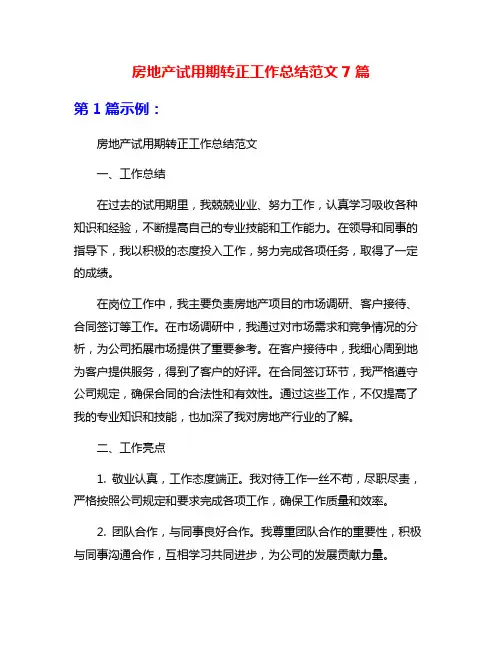 房地产试用期转正工作总结范文 7 篇

第 1 篇示例：

房地产试用期转正工作总结范文

一、工作总结

在过去的试用期里，我兢兢业业、努力工作，认真学习吸收各种知识和经验，不断提高自己的专业技能和工作能力。在领导和同事的指导下，我以积极的态度投入工作，努力完成各项任务，取得了一定的成绩。

在岗位工作中，我主要负责房地产项目的市场调研、客户接待、合同签订等工作。在市场调研中，我通过对市场需求和竞争情况的分析，为公司拓展市场提供了重要参考。在客户接待中，我细心周到地为客户提供服务，得到了客户的好评。在合同签订环节，我严格遵守公司规定，确保合同的合法性和有效性。通过这些工作，不仅提高了我的专业知识和技能，也加深了我对房地产行业的了解。

二、工作亮点

1. 敬业认真，工作态度端正。我对待工作一丝不苟，尽职尽责，严格按照公司规定和要求完成各项工作，确保工作质量和效率。

2. 团队合作，与同事良好合作。我尊重团队合作的重要性，积极与同事沟通合作，互相学习共同进步，为公司的发展贡献力量。